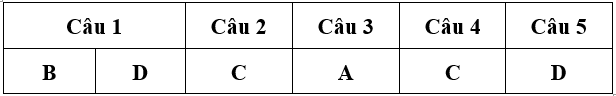 | Câu 1 | | Câu 2 | Câu 3 | Câu 4 | Câu 5 |
|---|---|---|---|---|---|
| B | D | C | A | C | D |